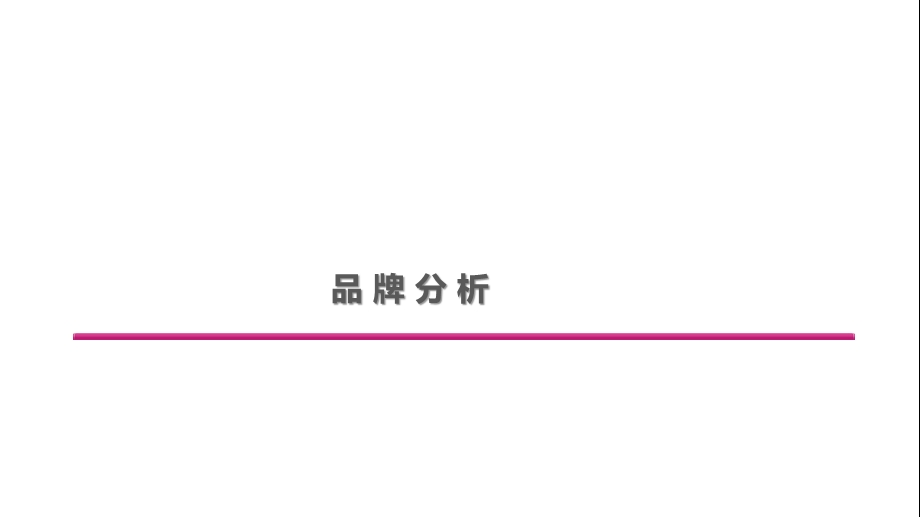 品牌分析